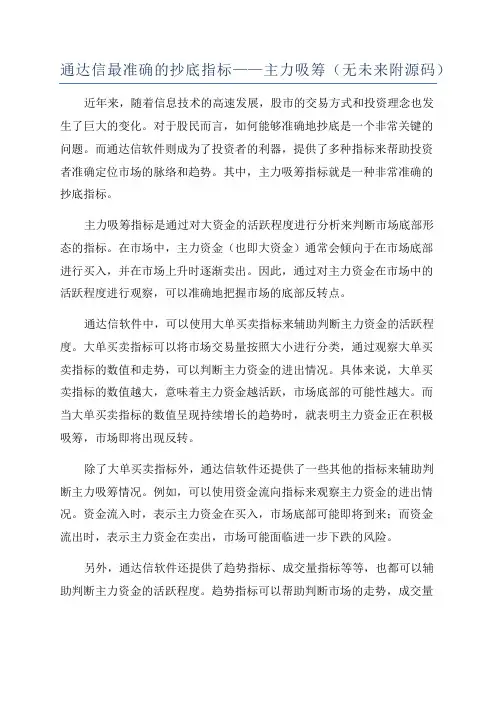 通达信最准确的抄底指标——主力吸筹（无未来附源码）

近年来，随着信息技术的高速发展，股市的交易方式和投资理念也发生了巨大的变化。对于股民而言，如何能够准确地抄底是一个非常关键的问题。而通达信软件则成为了投资者的利器，提供了多种指标来帮助投资者准确定位市场的脉络和趋势。其中，主力吸筹指标就是一种非常准确的抄底指标。

主力吸筹指标是通过对大资金的活跃程度进行分析来判断市场底部形态的指标。在市场中，主力资金（也即大资金）通常会倾向于在市场底部进行买入，并在市场上升时逐渐卖出。因此，通过对主力资金在市场中的活跃程度进行观察，可以准确地把握市场的底部反转点。

通达信软件中，可以使用大单买卖指标来辅助判断主力资金的活跃程度。大单买卖指标可以将市场交易量按照大小进行分类，通过观察大单买卖指标的数值和走势，可以判断主力资金的进出情况。具体来说，大单买卖指标的数值越大，意味着主力资金越活跃，市场底部的可能性越大。而当大单买卖指标的数值呈现持续增长的趋势时，就表明主力资金正在积极吸筹，市场即将出现反转。

除了大单买卖指标外，通达信软件还提供了一些其他的指标来辅助判断主力吸筹情况。例如，可以使用资金流向指标来观察主力资金的进出情况。资金流入时，表示主力资金在买入，市场底部可能即将到来；而资金流出时，表示主力资金在卖出，市场可能面临进一步下跌的风险。

另外，通达信软件还提供了趋势指标、成交量指标等等，也都可以辅助判断主力资金的活跃程度。趋势指标可以帮助判断市场的走势，成交量